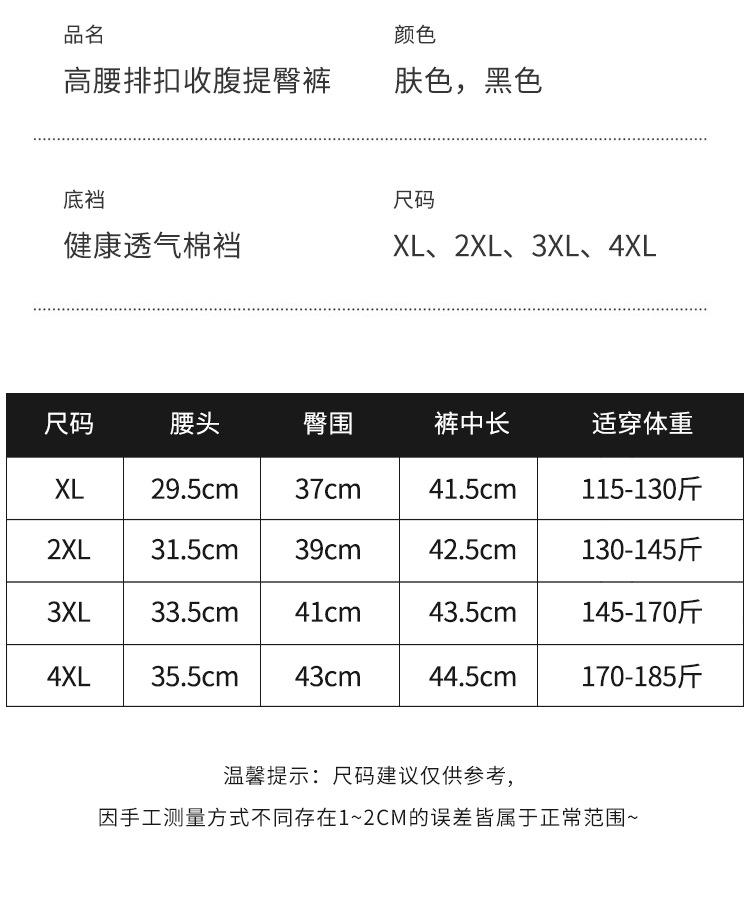 品名

高腰排扣收腹提臀裤

颜色

肤色，黑色

底裆

健康透气棉裆

尺码

XL、2XL、3XL、4XL

| 尺码 | 腰头 | 臀围 | 裤中长 | 适穿体重 |
|---|---|---|---|---|
| XL | 29.5cm | 37cm | 41.5cm | 115-130斤 |
| 2XL | 31.5cm | 39cm | 42.5cm | 130-145斤 |
| 3XL | 33.5cm | 41cm | 43.5cm | 145-170斤 |
| 4XL | 35.5cm | 43cm | 44.5cm | 170-185斤 |

温馨提示：尺码建议仅供参考，

因手工测量方式不同存在1~2CM的误差皆属于正常范围~